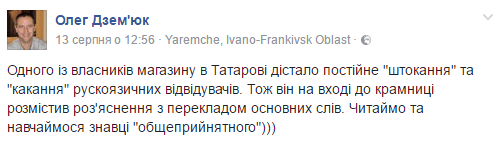 Олег Дзем'юк
13 серпня о 12:56 · Yaremche, Ivano-Frankivsk Oblast ·

Одного із власників магазину в Татарові дістало постійне "штокання" та "какання" рускоязичних відвідувачів. Тож він на вході до крамниці розмістив роз'яснення з перекладом основних слів. Читаймо та навчаймося знавці "общеприйнятного")))